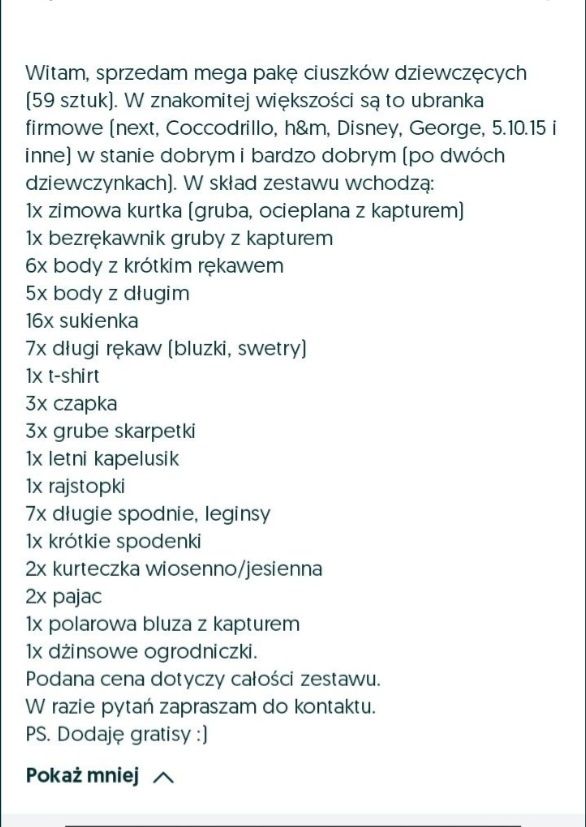 Witam, sprzedam mega pakę ciuszków dziewczęcych (59 sztuk). W znakomitej większości są to ubranka firmowe (next, Coccodrillo, h&m, Disney, George, 5.10.15 i inne) w stanie dobrym i bardzo dobrym (po dwóch dziewczynkach). W skład zestawu wchodzą:
1x zimowa kurtka (gruba, ocieplana z kapturem)
1x bezrękawnik gruby z kapturem
6x body z krótkim rękawem
5x body z długim
16x sukienka
7x długi rękaw (bluzki, swetry)
1x t-shirt
3x czapka
3x grube skarpetki
1x letni kapelusik
1x rajstopki
7x długie spodnie, leginsy
1x krótkie spodenki
2x kurteczka wiosenno/jesienna
2x pajac
1x polarowa bluza z kapturem
1x dżinsowe ogrodniczki.
Podana cena dotyczy całości zestawu.
W razie pytań zapraszam do kontaktu.
PS. Dodaję gratisy :)

Pokaż mniej